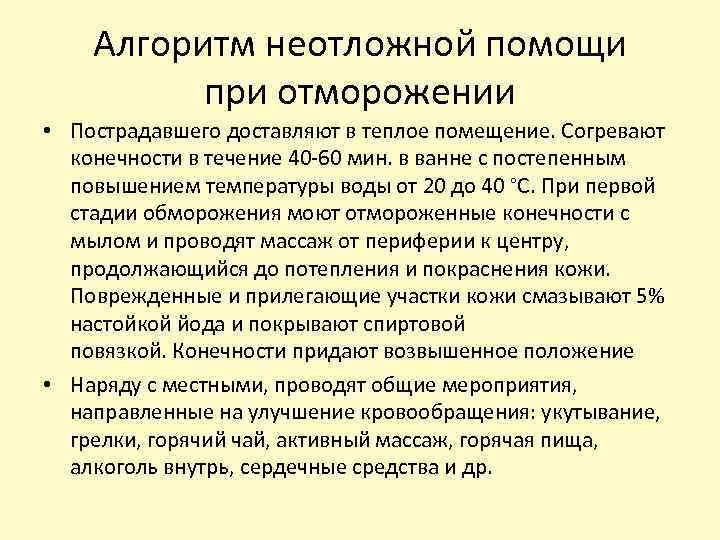 Алгоритм неотложной помощи при отморожении

• Пострадавшего доставляют в теплое помещение. Согревают конечности в течение 40-60 мин. в ванне с постепенным повышением температуры воды от 20 до 40 °С. При первой стадии обморожения моют отмороженные конечности с мылом и проводят массаж от периферии к центру, продолжающийся до потепления и покраснения кожи. Поврежденные и прилегающие участки кожи смазывают 5% настойкой йода и покрывают спиртовой повязкой. Конечности придают возвышенное положение

• Наряду с местными, проводят общие мероприятия, направленные на улучшение кровообращения: укутывание, грелки, горячий чай, активный массаж, горячая пища, алкоголь внутрь, сердечные средства и др.